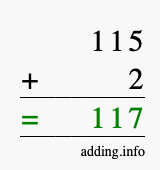 115
+ 2
= 117
adding.info